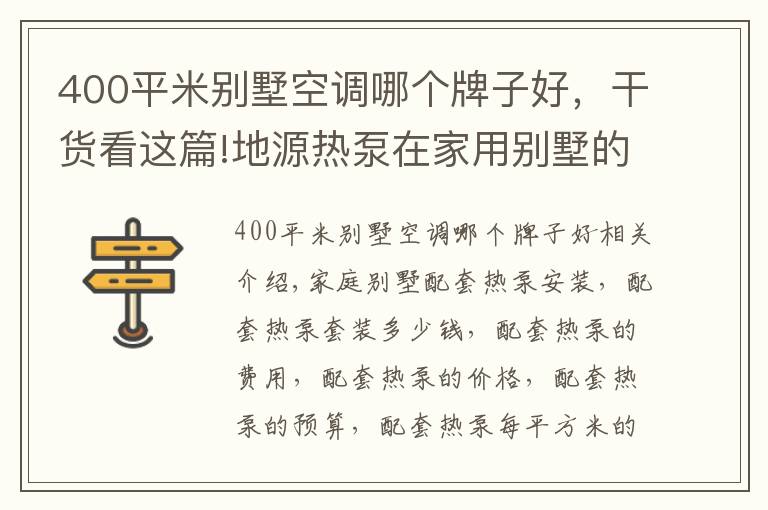 400平米别墅空调哪个牌子好，干货看这篇!地源热泵在家用别墅的

400平米别墅空调哪个牌子好相关介绍,家庭别墅配套热泵安装，配套热泵套装多少钱，配套热泵的费用，配套热泵的价格，配套热泵的预算，配套热泵每平方米的